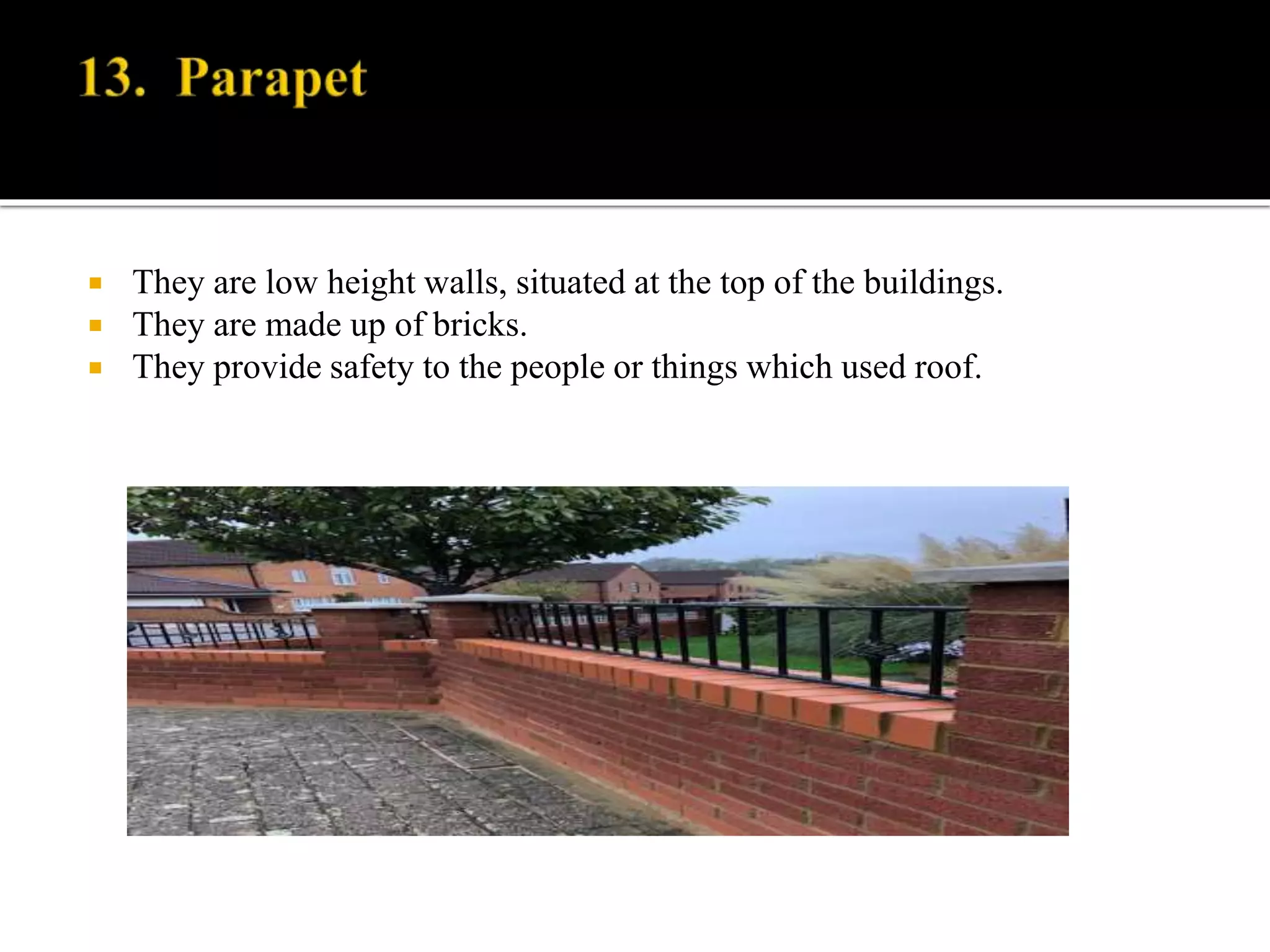 13. Parapet

• They are low height walls, situated at the top of the buildings.
• They are made up of bricks.
• They provide safety to the people or things which used roof.